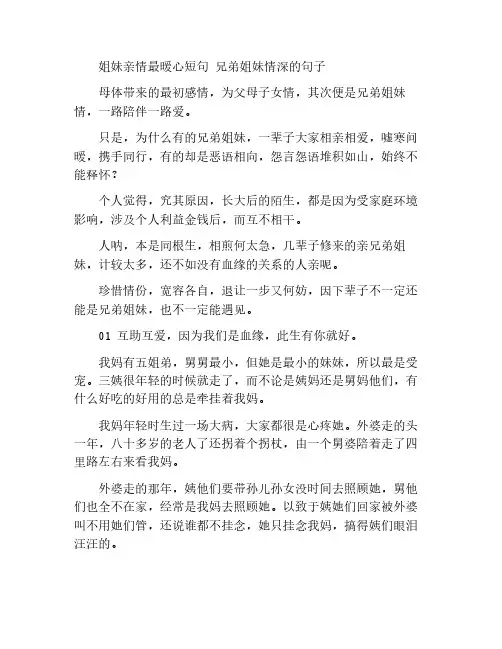 姐妹亲情最暖心短句 兄弟姐妹情深的句子

母体带来的最初感情，为父母子女情，其次便是兄弟姐妹情，一路陪伴一路爱。

只是，为什么有的兄弟姐妹，一辈子大家相亲相爱，嘘寒问暖，携手同行，有的却是恶语相向，怨言怨语堆积如山，始终不能释怀？

个人觉得，究其原因，长大后的陌生，都是因为受家庭环境影响，涉及个人利益金钱后，而互不相干。

人呐，本是同根生，相煎何太急，几辈子修来的亲兄弟姐妹，计较太多，还不如没有血缘的关系的人亲呢。

珍惜情份，宽容各自，退让一步又何妨，因下辈子不一定还能是兄弟姐妹，也不一定能遇见。

01 互助互爱，因为我们是血缘，此生有你就好。

我妈有五姐弟，舅舅最小，但她是最小的妹妹，所以最是受宠。三姨很年轻的时候就走了，而不论是姨妈还是舅妈他们，有什么好吃的好用的总是牵挂着我妈。

我妈年轻时生过一场大病，大家都很是心疼她。外婆走的头一年，八十多岁的老人了还拐着个拐杖，由一个舅婆陪着走了四里路左右来看我妈。

外婆走的那年，姨他们要带孙儿孙女没时间去照顾她，舅他们也全不在家，经常是我妈去照顾她。以致于姨她们回家被外婆叫不用她们管，还说谁都不挂念，她只挂念我妈，搞得姨们眼泪汪汪的。